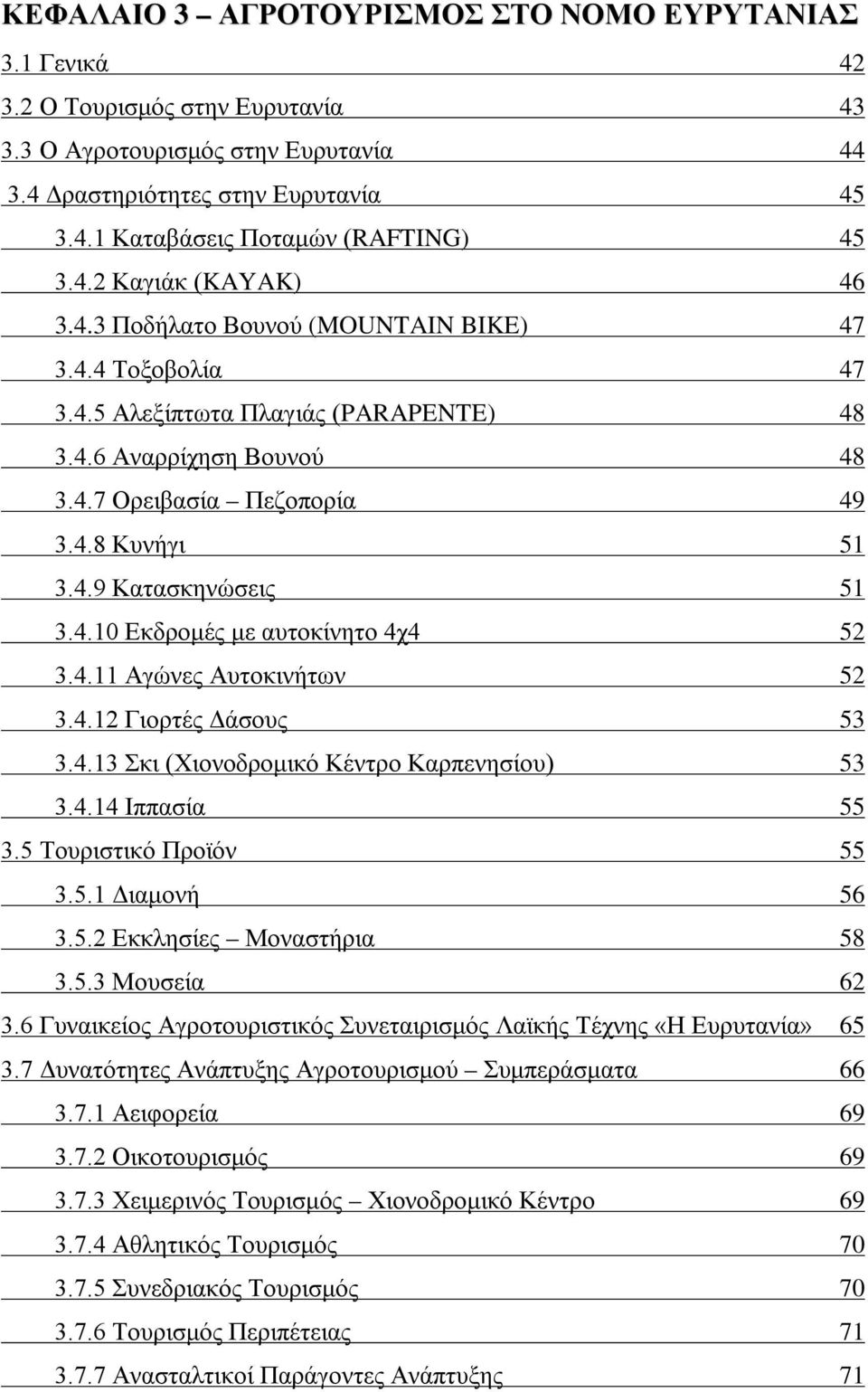 ΚΕΦΑΛΑΙΟ 3 – ΑΓΡΟΤΟΥΡΙΣΜΟΣ ΣΤΟ ΝΟΜΟ ΕΥΡΥΤΑΝΙΑΣ

3.1 Γενικά 42
3.2 Ο Τουρισμός στην Ευρυτανία 43
3.3 Ο Αγροτουρισμός στην Ευρυτανία 44
3.4 Δραστηριότητες στην Ευρυτανία 45
3.4.1 Καταβάσεις Ποταμών (RAFTING) 45
3.4.2 Καγιάκ (KAYAK) 46
3.4.3 Ποδήλατο Βουνού (MOUNTAIN BIKE) 47
3.4.4 Τοξοβολία 47
3.4.5 Αλεξίπτωτα Πλαγιάς (PARAPENTE) 48
3.4.6 Αναρρίχηση Βουνού 48
3.4.7 Ορειβασία – Πεζοπορία 49
3.4.8 Κυνήγι 51
3.4.9 Κατασκηνώσεις 51
3.4.10 Εκδρομές με αυτοκίνητο 4χ4 52
3.4.11 Αγώνες Αυτοκινήτων 52
3.4.12 Γιορτές Δάσους 53
3.4.13 Σκι (Χιονοδρομικό Κέντρο Καρπενησίου) 53
3.4.14 Ιππασία 55
3.5 Τουριστικό Προϊόν 55
3.5.1 Διαμονή 56
3.5.2 Εκκλησίες – Μοναστήρια 58
3.5.3 Μουσεία 62
3.6 Γυναικείος Αγροτουριστικός Συνεταιρισμός Λαϊκής Τέχνης «Η Ευρυτανία» 65
3.7 Δυνατότητες Ανάπτυξης Αγροτουρισμού – Συμπεράσματα 66
3.7.1 Αειφορεία 69
3.7.2 Οικοτουρισμός 69
3.7.3 Χειμερινός Τουρισμός – Χιονοδρομικό Κέντρο 69
3.7.4 Αθλητικός Τουρισμός 70
3.7.5 Συνεδριακός Τουρισμός 70
3.7.6 Τουρισμός Περιπέτειας 71
3.7.7 Ανασταλτικοί Παράγοντες Ανάπτυξης 71